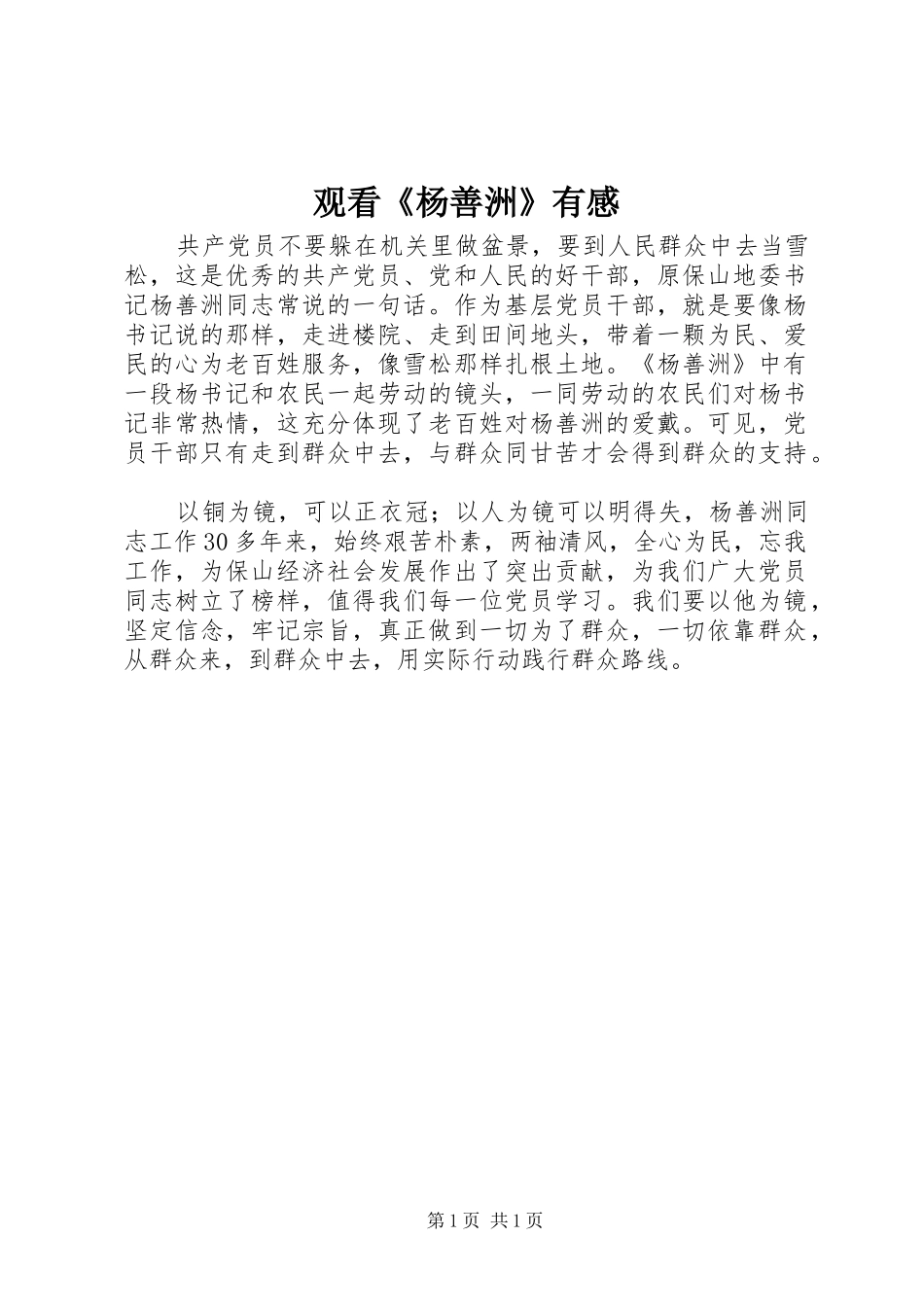 观看《杨善洲》有感

共产党员不要躲在机关里做盆景，要到人民群众中去当雪松，这是优秀的共产党员、党和人民的好干部，原保山地委书记杨善洲同志常说的一句话。作为基层党员干部，就是要像杨书记说的那样，走进楼院、走到田间地头，带着一颗为民、爱民的心为老百姓服务，像雪松那样扎根土地。《杨善洲》中有一段杨书记和农民一起劳动的镜头，一同劳动的农民们对杨书记非常热情，这充分体现了老百姓对杨善洲的爱戴。可见，党员干部只有走到群众中去，与群众同甘苦才会得到群众的支持。

以铜为镜，可以正衣冠；以人为镜可以明得失，杨善洲同志工作30多年来，始终艰苦朴素，两袖清风，全心为民，忘我工作，为保山经济社会发展作出了突出贡献，为我们广大党员同志树立了榜样，值得我们每一位党员学习。我们要以他为镜，坚定信念，牢记宗旨，真正做到一切为了群众，一切依靠群众，从群众来，到群众中去，用实际行动践行群众路线。

第1页 共1页